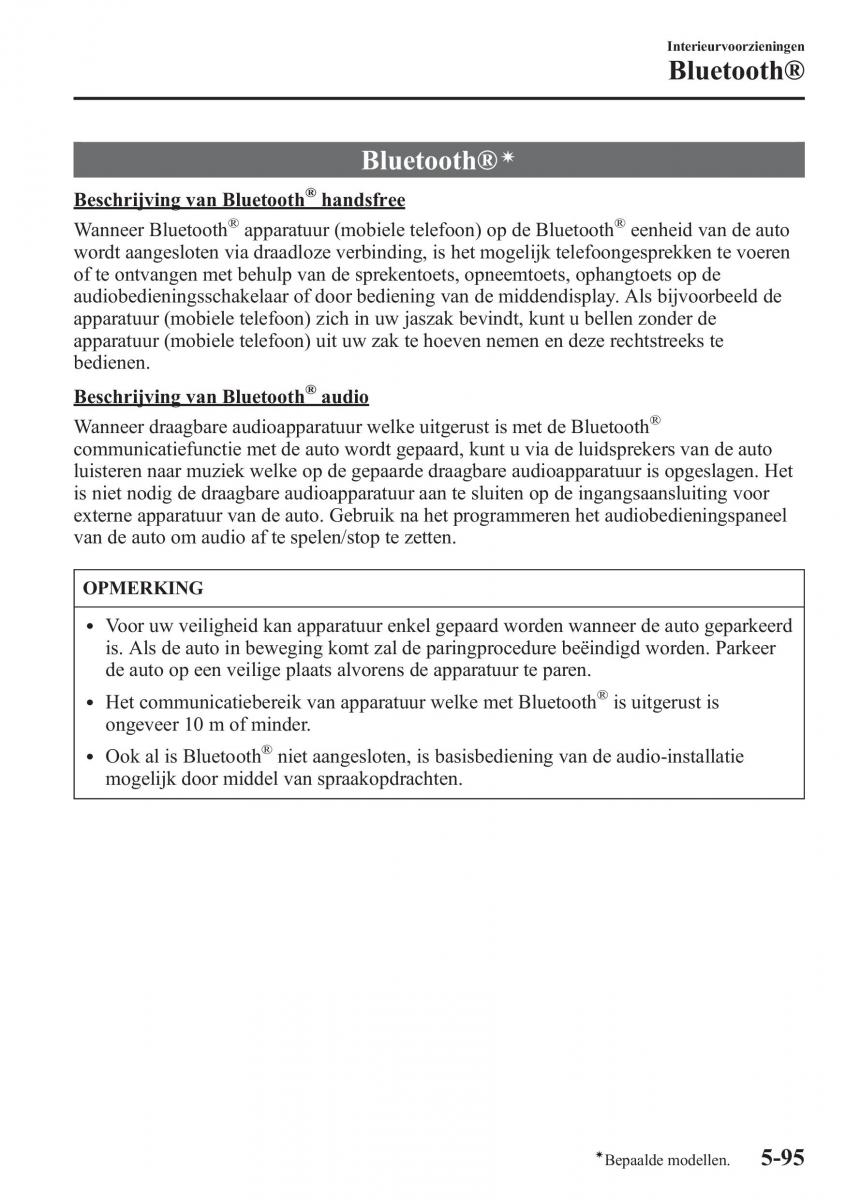 Interieurvoorzieningen
Bluetooth®

Bluetooth®*

Beschrijving van Bluetooth® handsfree
Wanneer Bluetooth® apparatuur (mobiele telefoon) op de Bluetooth® eenheid van de auto wordt aangesloten via draadloze verbinding, is het mogelijk telefoongesprekken te voeren of te ontvangen met behulp van de sprekentoets, opneemtoets, ophangtoets op de audiobedieningsschakelaar of door bediening van de middendisplay. Als bijvoorbeeld de apparatuur (mobiele telefoon) zich in uw jaszak bevindt, kunt u bellen zonder de apparatuur (mobiele telefoon) uit uw zak te hoeven nemen en deze rechtstreeks te bedienen.

Beschrijving van Bluetooth® audio
Wanneer draagbare audioapparatuur welke uitgerust is met de Bluetooth® communicatiefunctie met de auto wordt gepaard, kunt u via de luidsprekers van de auto luisteren naar muziek welke op de gepaarde draagbare audioapparatuur is opgeslagen. Het is niet nodig de draagbare audioapparatuur aan te sluiten op de ingangsaansluiting voor externe apparatuur van de auto. Gebruik na het programmeren het audiobedieningspaneel van de auto om audio af te spelen/stop te zetten.

OPMERKING
• Voor uw veiligheid kan apparatuur enkel gepaard worden wanneer de auto geparkeerd is. Als de auto in beweging komt zal de paringprocedure beëindigd worden. Parkeer de auto op een veilige plaats alvorens de apparatuur te paren.
• Het communicatiebereik van apparatuur welke met Bluetooth® is uitgerust is ongeveer 10 m of minder.
• Ook al is Bluetooth® niet aangesloten, is basisbediening van de audio-installatie mogelijk door middel van spraakopdrachten.

*Bepaalde modellen. 5-95